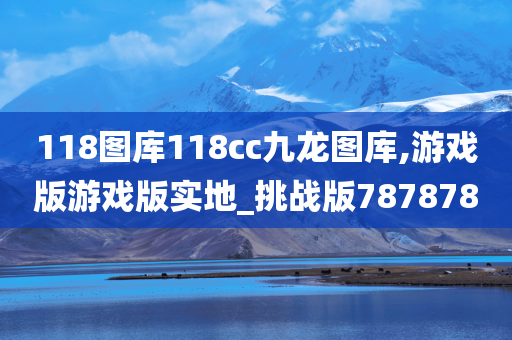 118图库118cc九龙图库,游戏版游戏版实地_挑战版787878